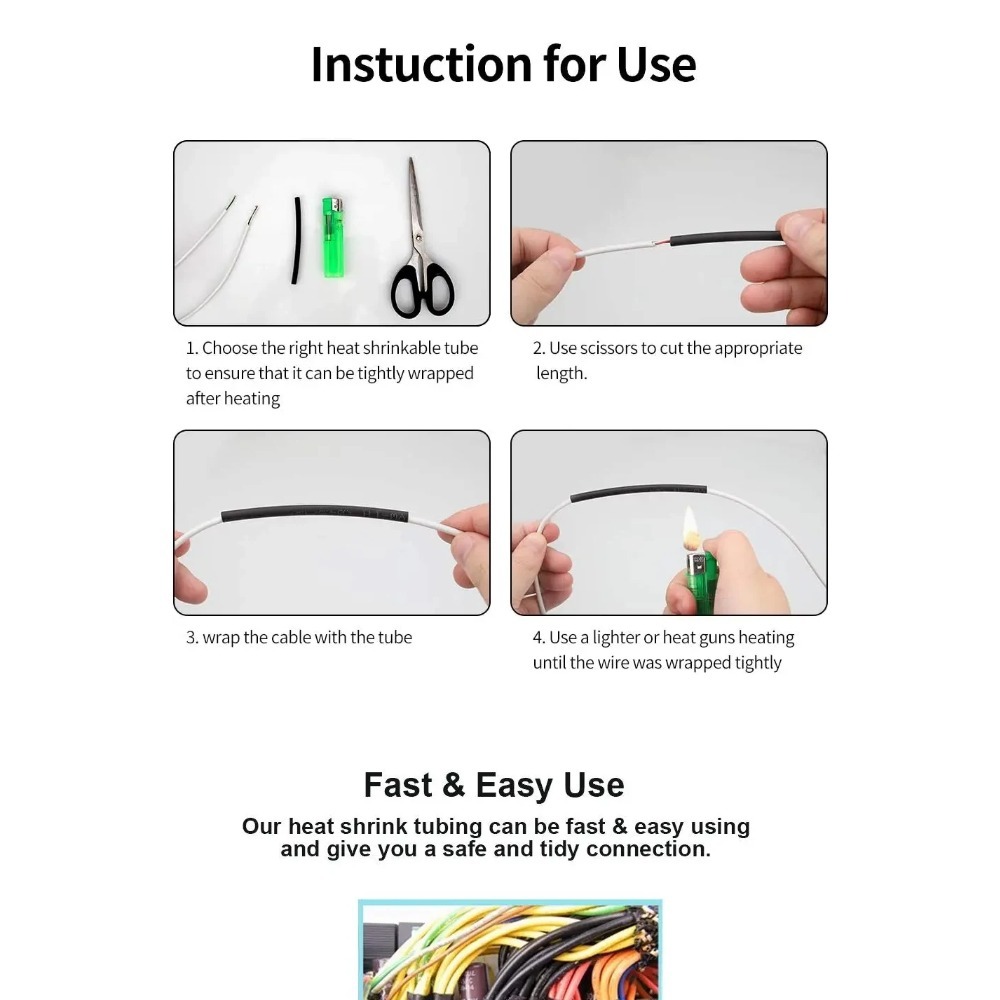 Instuction for Use

1. Choose the right heat shrinkable tube to ensure that it can be tightly wrapped after heating

2. Use scissors to cut the appropriate length.

3. wrap the cable with the tube

4. Use a lighter or heat guns heating until the wire was wrapped tightly

Fast & Easy Use

Our heat shrink tubing can be fast & easy using and give you a safe and tidy connection.